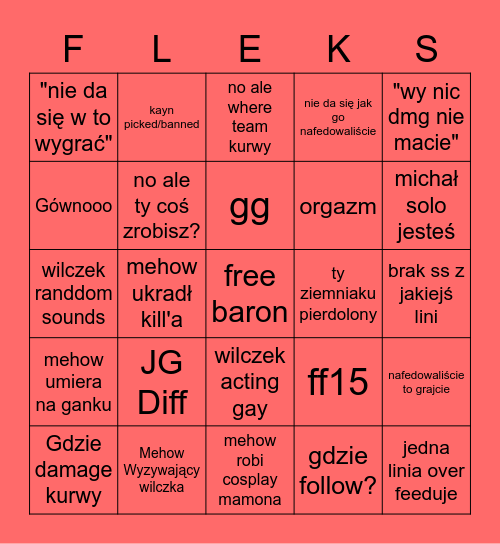 | F | L | E | K | S |
|---|---|---|---|---|
| "nie da się w to wygrać" | kayn picked/banned | no ale where team kurwy | nie da się jak go nafedowaliście | "wy nic dmg nie macie" |
| Gównooo | no ale ty coś zrobisz? | gg | orgazm | michał solo jesteś |
| wilczek randdom sounds | mehow ukradł kill'a | free baron | ty ziemniaku pierdolony | brak ss z jakiejś lini |
| mehow umiera na ganku | JG Diff | wilczek acting gay | ff15 | nafedowaliście to grajcie |
| Gdzie damage kurwy | Mehow Wyzywający wilczka | mehow robi cosplay mamona | gdzie follow? | jedna linia over feeduje |